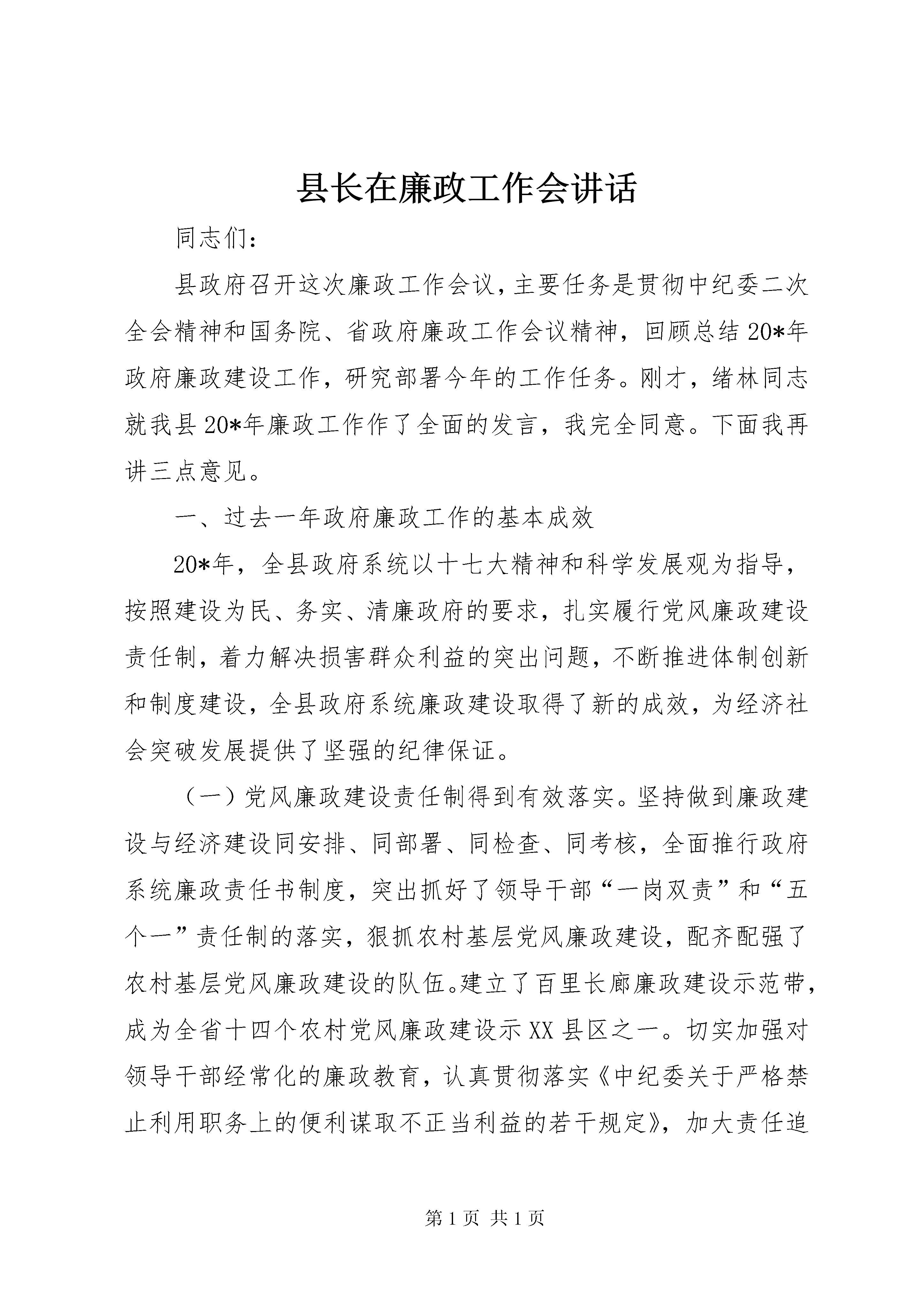 县长在廉政工作会讲话

同志们：

县政府召开这次廉政工作会议，主要任务是贯彻中纪委二次全会精神和国务院、省政府廉政工作会议精神，回顾总结20*年政府廉政建设工作，研究部署今年的工作任务。刚才，绪林同志就我县20*年廉政工作作了全面的发言，我完全同意。下面我再讲三点意见。

一、过去一年政府廉政工作的基本成效

20*年，全县政府系统以十七大精神和科学发展观为指导，按照建设为民、务实、清廉政府的要求，扎实履行党风廉政建设责任制，着力解决损害群众利益的突出问题，不断推进体制创新和制度建设，全县政府系统廉政建设取得了新的成效，为经济社会突破发展提供了坚强的纪律保证。

（一）党风廉政建设责任制得到有效落实。坚持做到廉政建设与经济建设同安排、同部署、同检查、同考核，全面推行政府系统廉政责任书制度，突出抓好了领导干部“一岗双责”和“五个一”责任制的落实，狠抓农村基层党风廉政建设，配齐配强了农村基层党风廉政建设的队伍。建立了百里长廊廉政建设示范带，成为全省十四个农村党风廉政建设示XX县区之一。切实加强对领导干部经常化的廉政教育，认真贯彻落实《中纪委关于严格禁止利用职务上的便利谋取不正当利益的若干规定》，加大责任追

第1页 共1页